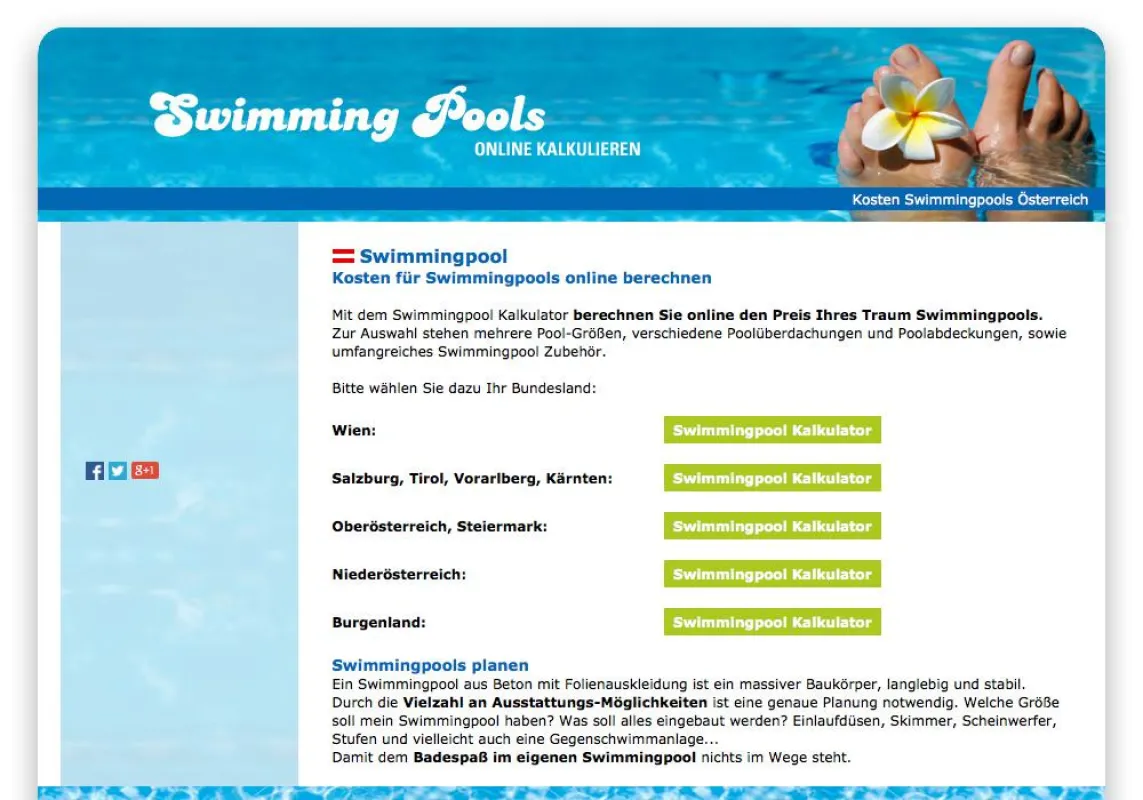 Swimming Pools
ONLINE KALKULIEREN

Kosten Swimmingpools Österreich

g+1

Swimmingpool
Kosten für Swimmingpools online berechnen

Mit dem Swimmingpool Kalkulator berechnen Sie online den Preis Ihres Traum Swimmingpools. Zur Auswahl stehen mehrere Pool-Größen, verschiedene Poolüberdachungen und Poolabdeckungen, sowie umfangreiches Swimmingpool Zubehör.

Bitte wählen Sie dazu Ihr Bundesland:

Wien: Swimmingpool Kalkulator

Salzburg, Tirol, Vorarlberg, Kärnten: Swimmingpool Kalkulator

Oberösterreich, Steiermark: Swimmingpool Kalkulator

Niederösterreich: Swimmingpool Kalkulator

Burgenland: Swimmingpool Kalkulator

Swimmingpools planen
Ein Swimmingpool aus Beton mit Folienauskleidung ist ein massiver Baukörper, langlebig und stabil. Durch die Vielzahl an Ausstattungs-Möglichkeiten ist eine genaue Planung notwendig. Welche Größe soll mein Swimmingpool haben? Was soll alles eingebaut werden? Einlaufdüsen, Skimmer, Scheinwerfer, Stufen und vielleicht auch eine Gegenschwimmanlage...
Damit dem Badespaß im eigenen Swimmingpool nichts im Wege steht.